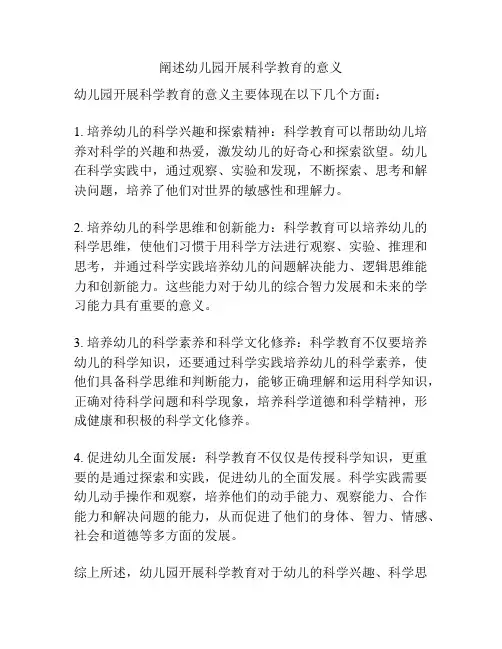 阐述幼儿园开展科学教育的意义

幼儿园开展科学教育的意义主要体现在以下几个方面：

1. 培养幼儿的科学兴趣和探索精神：科学教育可以帮助幼儿培养对科学的兴趣和热爱，激发幼儿的好奇心和探索欲望。幼儿在科学实践中，通过观察、实验和发现，不断探索、思考和解决问题，培养了他们对世界的敏感性和理解力。

2. 培养幼儿的科学思维和创新能力：科学教育可以培养幼儿的科学思维，使他们习惯于用科学方法进行观察、实验、推理和思考，并通过科学实践培养幼儿的问题解决能力、逻辑思维能力和创新能力。这些能力对于幼儿的综合智力发展和未来的学习能力具有重要的意义。

3. 培养幼儿的科学素养和科学文化修养：科学教育不仅要培养幼儿的科学知识，还要通过科学实践培养幼儿的科学素养，使他们具备科学思维和判断能力，能够正确理解和运用科学知识，正确对待科学问题和科学现象，培养科学道德和科学精神，形成健康和积极的科学文化修养。

4. 促进幼儿全面发展：科学教育不仅仅是传授科学知识，更重要的是通过探索和实践，促进幼儿的全面发展。科学实践需要幼儿动手操作和观察，培养他们的动手能力、观察能力、合作能力和解决问题的能力，从而促进了他们的身体、智力、情感、社会和道德等多方面的发展。

综上所述，幼儿园开展科学教育对于幼儿的科学兴趣、科学思